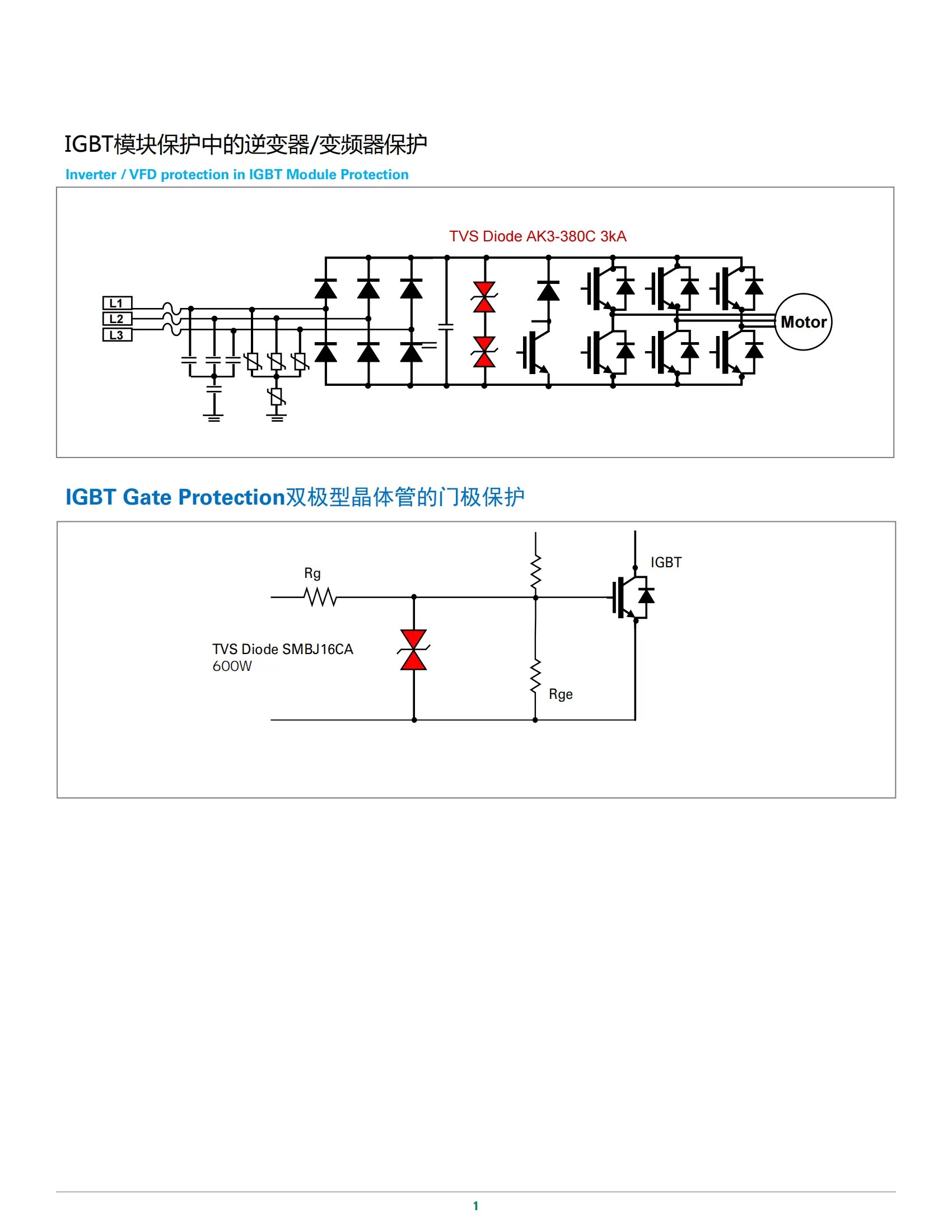 IGBT模块保护中的逆变器/变频器保护

Inverter / VFD protection in IGBT Module Protection

TVS Diode AK3-380C 3kA

L1
L2
L3

Motor

IGBT Gate Protection双极型晶体管的门极保护

Rg

IGBT

TVS Diode SMBJ16CA
600W

Rge

1